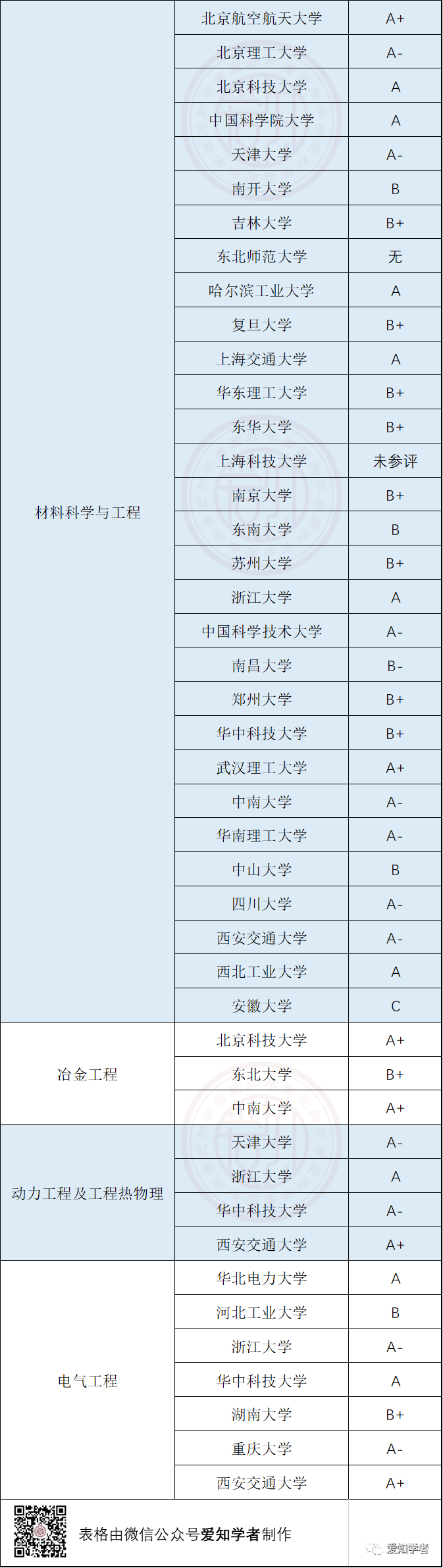 | 材料科学与工程 | 北京航空航天大学 | A+ |
|---|---|---|
| | 北京理工大学 | A- |
| | 北京科技大学 | A |
| | 中国科学院大学 | A |
| | 天津大学 | A- |
| | 南开大学 | B |
| | 吉林大学 | B+ |
| | 东北师范大学 | 无 |
| | 哈尔滨工业大学 | A |
| | 复旦大学 | B+ |
| | 上海交通大学 | A |
| | 华东理工大学 | B+ |
| | 东华大学 | B+ |
| | 上海科技大学 | 未参评 |
| | 南京大学 | B+ |
| | 东南大学 | B |
| | 苏州大学 | B+ |
| | 浙江大学 | A |
| | 中国科学技术大学 | A- |
| | 南昌大学 | B- |
| | 郑州大学 | B+ |
| | 华中科技大学 | B+ |
| | 武汉理工大学 | A+ |
| | 中南大学 | A- |
| | 华南理工大学 | A- |
| | 中山大学 | B |
| | 四川大学 | A- |
| | 西安交通大学 | A- |
| | 西北工业大学 | A |
| | 安徽大学 | C |
| 冶金工程 | 北京科技大学 | A+ |
| | 东北大学 | B+ |
| | 中南大学 | A+ |
| 动力工程及工程热物理 | 天津大学 | A- |
| | 浙江大学 | A |
| | 华中科技大学 | A- |
| | 西安交通大学 | A+ |
| 电气工程 | 华北电力大学 | A |
| | 河北工业大学 | B |
| | 浙江大学 | A- |
| | 华中科技大学 | A |
| | 湖南大学 | B+ |
| | 重庆大学 | A- |
| | 西安交通大学 | A+ |

表格由微信公众号爱知学者制作

爱知学者